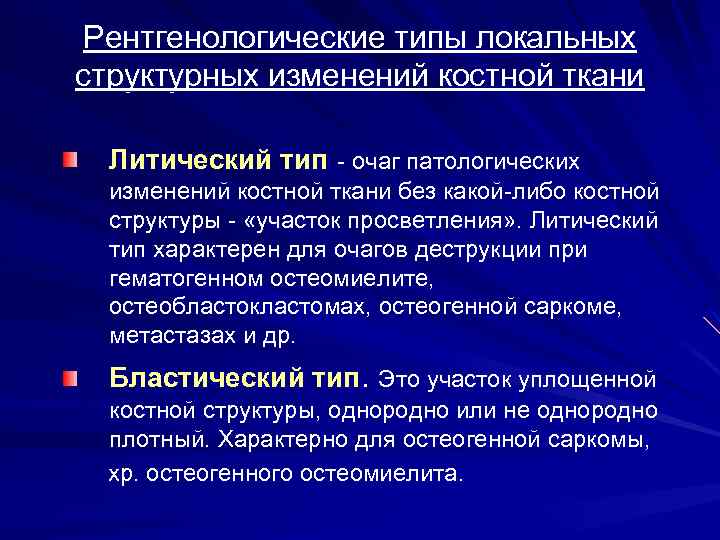 Рентгенологические типы локальных структурных изменений костной ткани

Литический тип - очаг патологических изменений костной ткани без какой-либо костной структуры - «участок просветления». Литический тип характерен для очагов деструкции при гематогенном остеомиелите, остеобластокластомах, остеогенной саркоме, метастазах и др.

Бластический тип. Это участок уплощенной костной структуры, однородно или не однородно плотный. Характерно для остеогенной саркомы, хр. остеогенного остеомиелита.